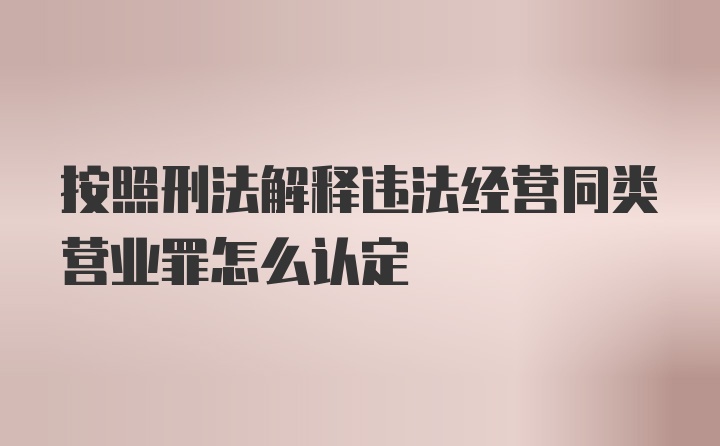 按照刑法解释违法经营同类营业罪怎么认定